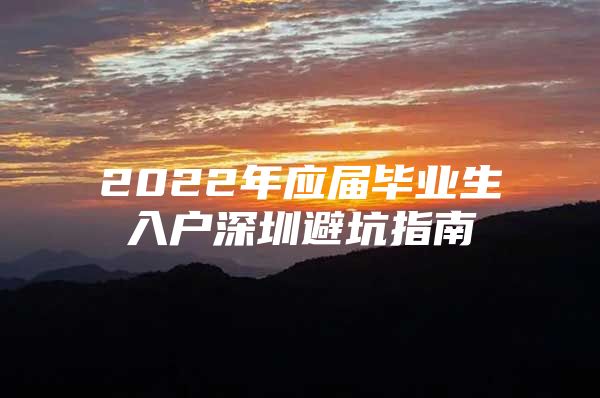 2022年应届毕业生
入户深圳避坑指南